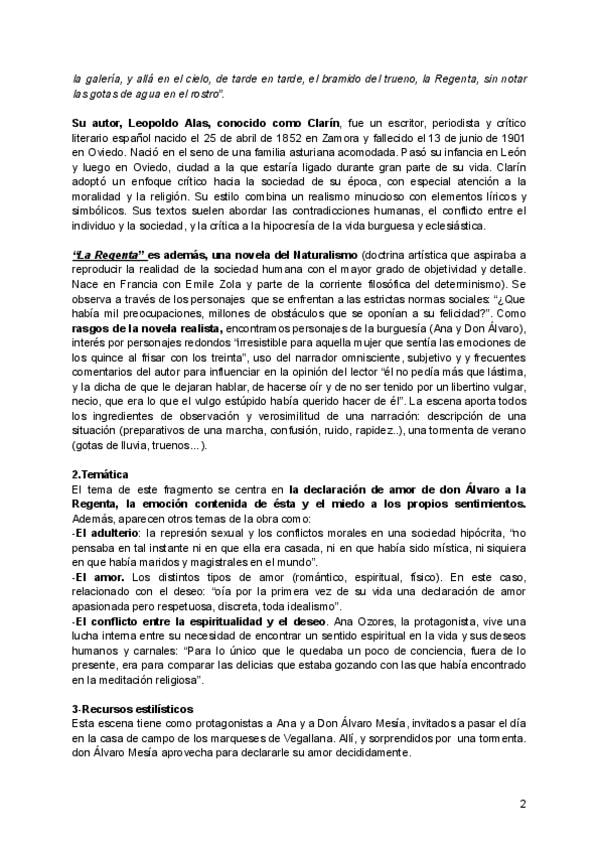 la galería, y allá en el cielo, de tarde en tarde, el bramido del trueno, la Regenta, sin notar las gotas de agua en el rostro".

Su autor, Leopoldo Alas, conocido como Clarín, fue un escritor, periodista y crítico literario español nacido el 25 de abril de 1852 en Zamora y fallecido el 13 de junio de 1901 en Oviedo. Nació en el seno de una familia asturiana acomodada. Pasó su infancia en León y luego en Oviedo, ciudad a la que estaría ligado durante gran parte de su vida. Clarín adoptó un enfoque crítico hacia la sociedad de su época, con especial atención a la moralidad y la religión. Su estilo combina un realismo minucioso con elementos líricos y simbólicos. Sus textos suelen abordar las contradicciones humanas, el conflicto entre el individuo y la sociedad, y la crítica a la hipocresía de la vida burguesa y eclesiástica.

"La Regenta" es además, una novela del Naturalismo (doctrina artística que aspiraba a reproducir la realidad de la sociedad humana con el mayor grado de objetividad y detalle. Nace en Francia con Emile Zola y parte de la corriente filosófica del determinismo). Se observa a través de los personajes que se enfrentan a las estrictas normas sociales: "¿Que había mil preocupaciones, millones de obstáculos que se oponían a su felicidad?". Como rasgos de la novela realista, encontramos personajes de la burguesía (Ana y Don Álvaro), interés por personajes redondos "irresistible para aquella mujer que sentía las emociones de los quince al frisar con los treinta", uso del narrador omnisciente, subjetivo y y frecuentes comentarios del autor para influenciar en la opinión del lector "él no pedía más que lástima, y la dicha de que le dejaran hablar, de hacerse oír y de no ser tenido por un libertino vulgar, necio, que era lo que el vulgo estúpido había querido hacer de él". La escena aporta todos los ingredientes de observación y verosimilitud de una narración: descripción de una situación (preparativos de una marcha, confusión, ruido, rapidez..), una tormenta de verano (gotas de lluvia, truenos...).

2.Temática
El tema de este fragmento se centra en la declaración de amor de don Álvaro a la Regenta, la emoción contenida de ésta y el miedo a los propios sentimientos. Además, aparecen otros temas de la obra como:
-El adulterio: la represión sexual y los conflictos morales en una sociedad hipócrita, "no pensaba en tal instante ni en que ella era casada, ni en que había sido mística, ni siquiera en que había maridos y magistrales en el mundo".
-El amor. Los distintos tipos de amor (romántico, espiritual, físico). En este caso, relacionado con el deseo: "oía por la primera vez de su vida una declaración de amor apasionada pero respetuosa, discreta, toda idealismo".
-El conflicto entre la espiritualidad y el deseo. Ana Ozores, la protagonista, vive una lucha interna entre su necesidad de encontrar un sentido espiritual en la vida y sus deseos humanos y carnales: "Para lo único que le quedaba un poco de conciencia, fuera de lo presente, era para comparar las delicias que estaba gozando con las que había encontrado en la meditación religiosa".

3-Recursos estilísticos
Esta escena tiene como protagonistas a Ana y a Don Álvaro Mesía, invitados a pasar el día en la casa de campo de los marqueses de Vegallana. Allí, y sorprendidos por una tormenta. don Álvaro Mesía aprovecha para declararle su amor decididamente.

2